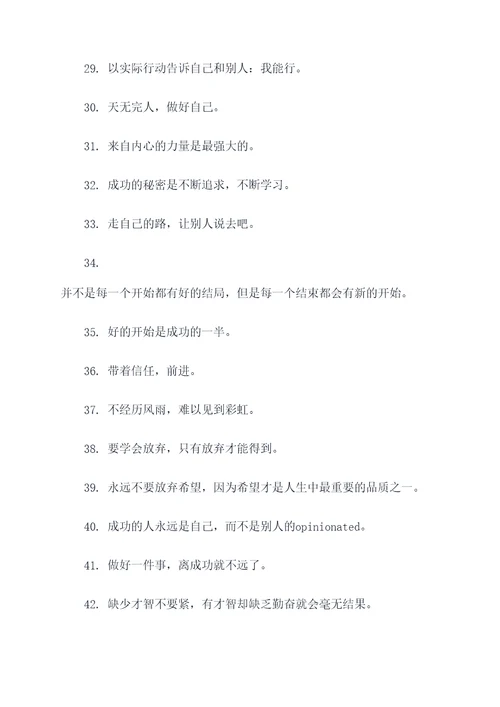 29. 以实际行动告诉自己和别人：我能行。

30. 天无完人，做好自己。

31. 来自内心的力量是最强大的。

32. 成功的秘密是不断追求，不断学习。

33. 走自己的路，让别人说去吧。

34.

并不是每一个开始都有好的结局，但是每一个结束都会有新的开始。

35. 好的开始是成功的一半。

36. 带着信任，前进。

37. 不经历风雨，难以见到彩虹。

38. 要学会放弃，只有放弃才能得到。

39. 永远不要放弃希望，因为希望才是人生中最重要的品质之一。

40. 成功的人永远是自己，而不是别人的opinionated。

41. 做好一件事，离成功就不远了。

42. 缺少才智不要紧，有才智却缺乏勤奋就会毫无结果。